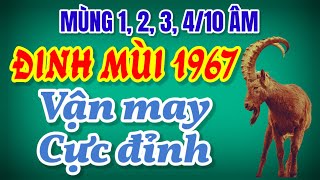 MÙNG 1, 2, 3, 4/10 ÂM

ĐINH MÙI 1967

Vận may
Cực đỉnh